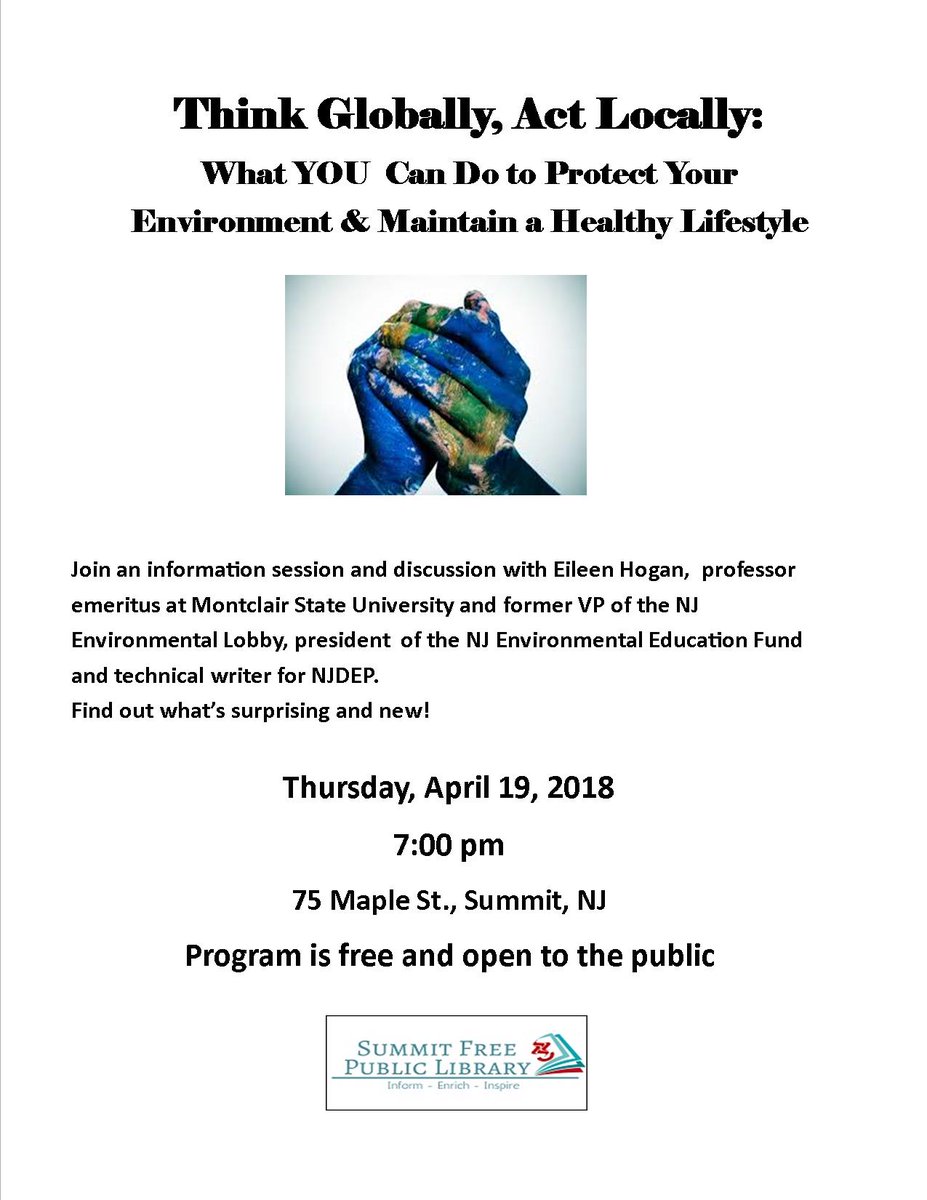 Think Globally, Act Locally:
What YOU Can Do to Protect Your Environment & Maintain a Healthy Lifestyle

Join an information session and discussion with Eileen Hogan, professor emeritus at Montclair State University and former VP of the NJ Environmental Lobby, president of the NJ Environmental Education Fund and technical writer for NJDEP.
Find out what's surprising and new!

Thursday, April 19, 2018

7:00 pm

75 Maple St., Summit, NJ

Program is free and open to the public

SUMMIT FREE PUBLIC LIBRARY
Inform - Enrich - Inspire